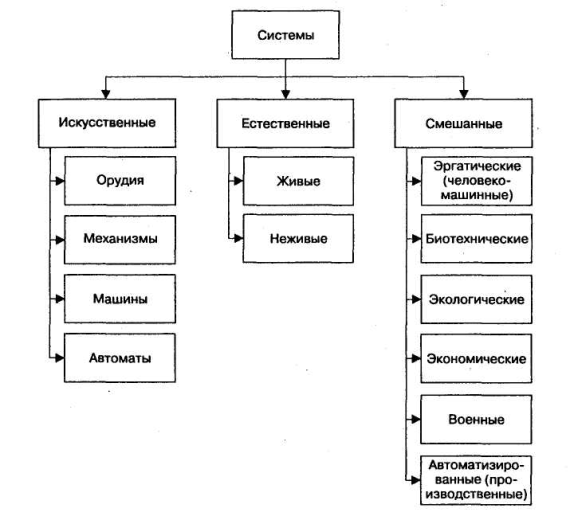 Системы

Искусственные

Орудия

Механизмы

Машины

Автоматы

Естественные

Живые

Неживые

Смешанные

Эргатические (человеко-машинные)

Биотехнические

Экологические

Экономические

Военные

Автоматизированные (производственные)